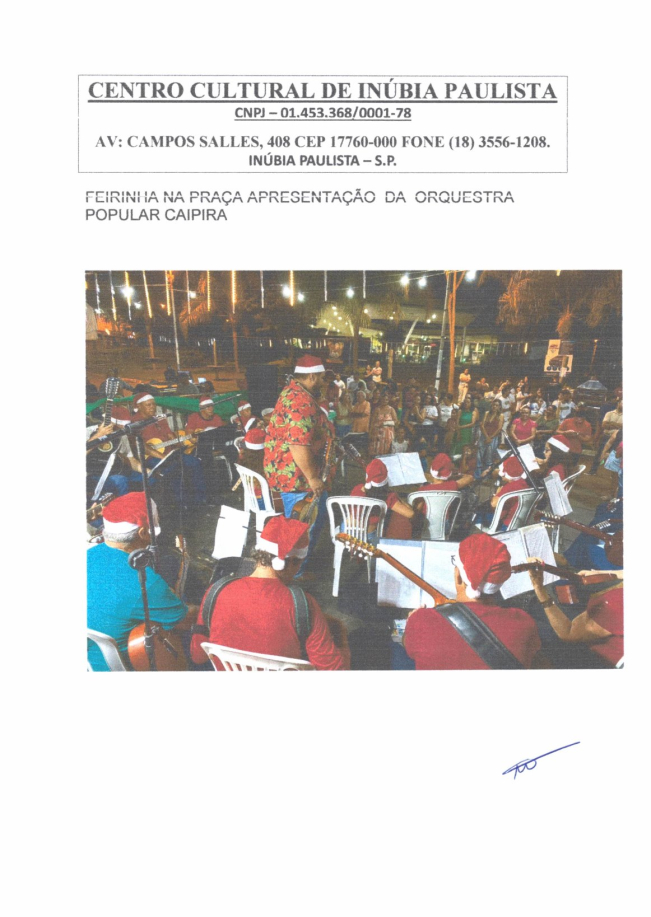 CENTRO CULTURAL DE INÚBIA PAULISTA
CNPJ – 01.453.368/0001-78

AV: CAMPOS SALLES, 408 CEP 17760-000 FONE (18) 3556-1208.
INÚBIA PAULISTA – S.P.

FEIRINHA NA PRAÇA APRESENTAÇÃO DA ORQUESTRA POPULAR CAIPIRA